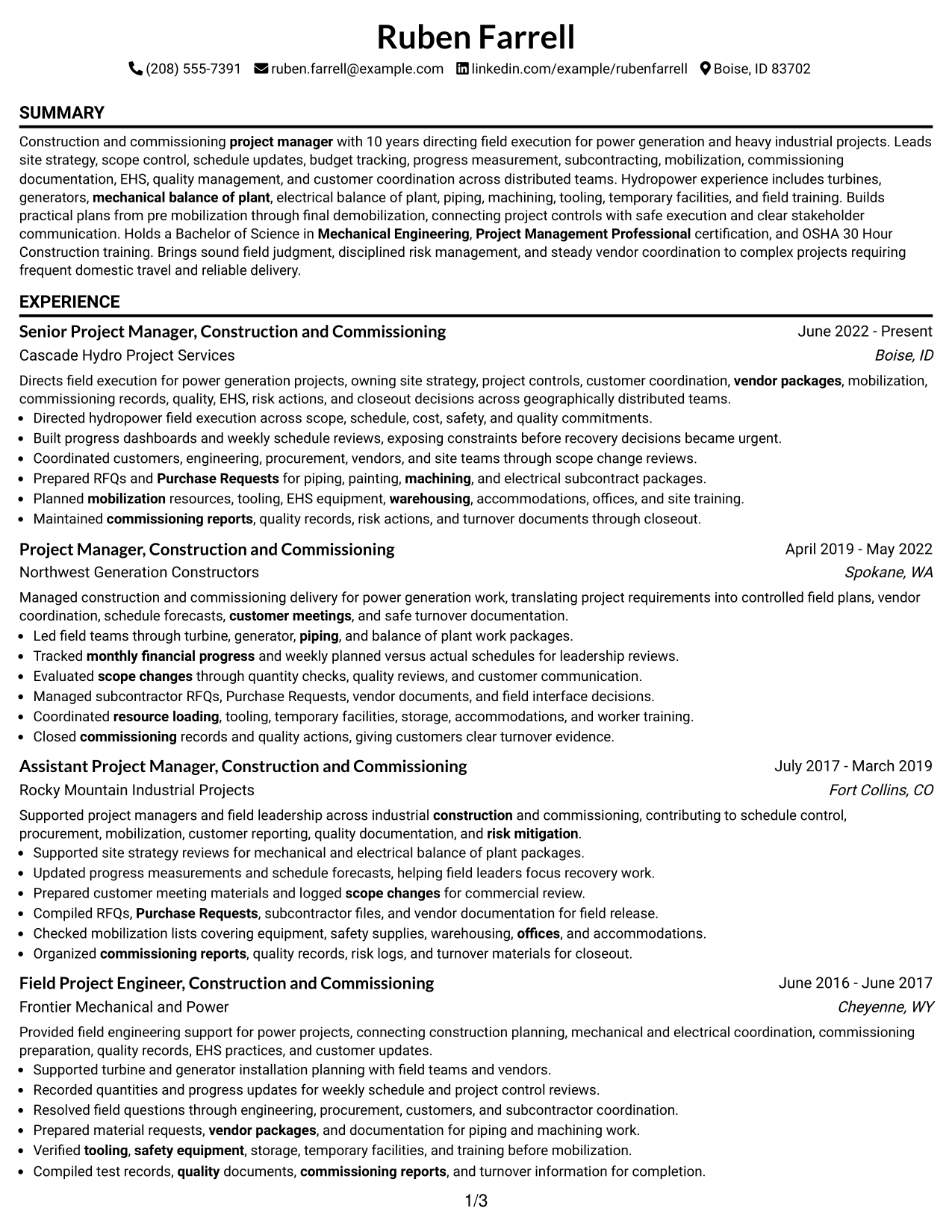 Ruben Farrell

(208) 555-7391 ruben.farrell@example.com linkedin.com/example/rubenfarrell Boise, ID 83702

SUMMARY

Construction and commissioning project manager with 10 years directing field execution for power generation and heavy industrial projects. Leads site strategy, scope control, schedule updates, budget tracking, progress measurement, subcontracting, mobilization, commissioning documentation, EHS, quality management, and customer coordination across distributed teams. Hydropower experience includes turbines, generators, mechanical balance of plant, electrical balance of plant, piping, machining, tooling, temporary facilities, and field training. Builds practical plans from pre mobilization through final demobilization, connecting project controls with safe execution and clear stakeholder communication. Holds a Bachelor of Science in Mechanical Engineering, Project Management Professional certification, and OSHA 30 Hour Construction training. Brings sound field judgment, disciplined risk management, and steady vendor coordination to complex projects requiring frequent domestic travel and reliable delivery.

EXPERIENCE

Senior Project Manager, Construction and Commissioning
June 2022 - Present
Cascade Hydro Project Services
Boise, ID

Directs field execution for power generation projects, owning site strategy, project controls, customer coordination, vendor packages, mobilization, commissioning records, quality, EHS, risk actions, and closeout decisions across geographically distributed teams.
• Directed hydropower field execution across scope, schedule, cost, safety, and quality commitments.
• Built progress dashboards and weekly schedule reviews, exposing constraints before recovery decisions became urgent.
• Coordinated customers, engineering, procurement, vendors, and site teams through scope change reviews.
• Prepared RFQs and Purchase Requests for piping, painting, machining, and electrical subcontract packages.
• Planned mobilization resources, tooling, EHS equipment, warehousing, accommodations, offices, and site training.
• Maintained commissioning reports, quality records, risk actions, and turnover documents through closeout.

Project Manager, Construction and Commissioning
April 2019 - May 2022
Northwest Generation Constructors
Spokane, WA

Managed construction and commissioning delivery for power generation work, translating project requirements into controlled field plans, vendor coordination, schedule forecasts, customer meetings, and safe turnover documentation.
• Led field teams through turbine, generator, piping, and balance of plant work packages.
• Tracked monthly financial progress and weekly planned versus actual schedules for leadership reviews.
• Evaluated scope changes through quantity checks, quality reviews, and customer communication.
• Managed subcontractor RFQs, Purchase Requests, vendor documents, and field interface decisions.
• Coordinated resource loading, tooling, temporary facilities, storage, accommodations, and worker training.
• Closed commissioning records and quality actions, giving customers clear turnover evidence.

Assistant Project Manager, Construction and Commissioning
July 2017 - March 2019
Rocky Mountain Industrial Projects
Fort Collins, CO

Supported project managers and field leadership across industrial construction and commissioning, contributing to schedule control, procurement, mobilization, customer reporting, quality documentation, and risk mitigation.
• Supported site strategy reviews for mechanical and electrical balance of plant packages.
• Updated progress measurements and schedule forecasts, helping field leaders focus recovery work.
• Prepared customer meeting materials and logged scope changes for commercial review.
• Compiled RFQs, Purchase Requests, subcontractor files, and vendor documentation for field release.
• Checked mobilization lists covering equipment, safety supplies, warehousing, offices, and accommodations.
• Organized commissioning reports, quality records, risk logs, and turnover materials for closeout.

Field Project Engineer, Construction and Commissioning
June 2016 - June 2017
Frontier Mechanical and Power
Cheyenne, WY

Provided field engineering support for power projects, connecting construction planning, mechanical and electrical coordination, commissioning preparation, quality records, EHS practices, and customer updates.
• Supported turbine and generator installation planning with field teams and vendors.
• Recorded quantities and progress updates for weekly schedule and project control reviews.
• Resolved field questions through engineering, procurement, customers, and subcontractor coordination.
• Prepared material requests, vendor packages, and documentation for piping and machining work.
• Verified tooling, safety equipment, storage, temporary facilities, and training before mobilization.
• Compiled test records, quality documents, commissioning reports, and turnover information for completion.

1/3